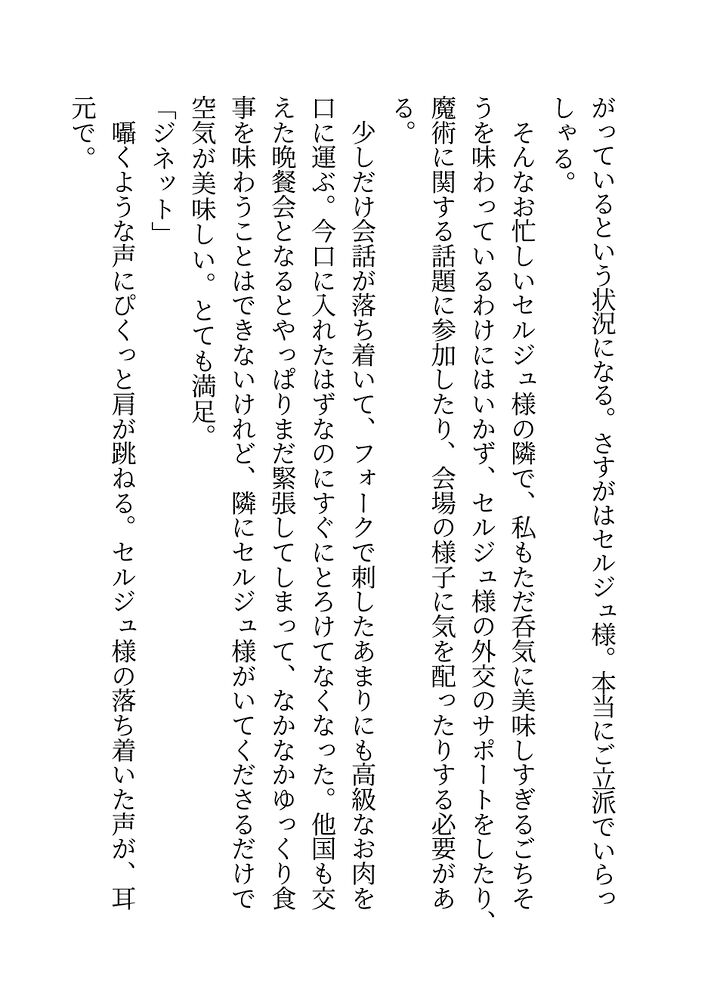 がっているという状況になる。さすがはセルジュ様。本当にご立派でいらっしゃる。

そんなお忙しいセルジュ様の隣で、私もただ呑気に美味しすぎるごちそうを味わっているわけにはいかず、セルジュ様の外交のサポートをしたり、魔術に関する話題に参加したり、会場の様子に気を配ったりする必要がある。

少しだけ会話が落ち着いて、フォークで刺したあまりにも高級なお肉を口に運ぶ。今口に入れたはずなのにすぐにとろけてなくなった。他国も交えた晩餐会となるとやっぱりまだ緊張してしまって、なかなかゆっくり食事を味わうことはできないけれど、隣にセルジュ様がいてくださるだけで空気が美味しい。とても満足。

「ジネット」

囁くような声にぴくっと肩が跳ねる。セルジュ様の落ち着いた声が、耳元で。